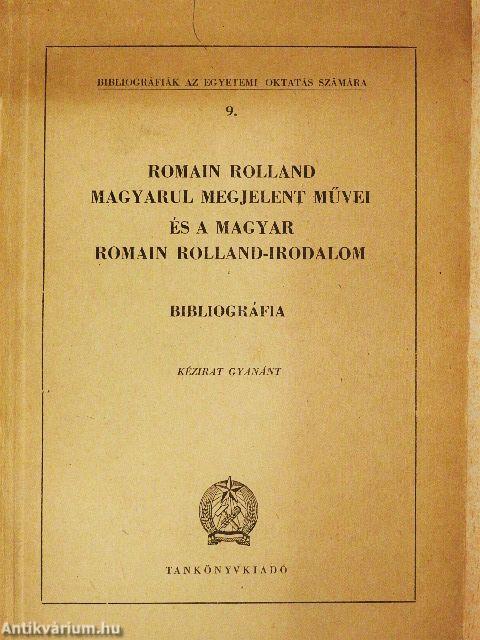 BIBLIOGRÁFIÁK AZ EGYETEMI OKTATÁS SZÁMÁRA

9.

ROMAIN ROLLAND
MAGYARUL MEGJELENT MŰVEI
ÉS A MAGYAR
ROMAIN ROLLAND-IRODALOM

BIBLIOGRÁFIA

KÉZIRAT GYANÁNT

TANKÖNYVKIADÓ

Antikvárium.hu